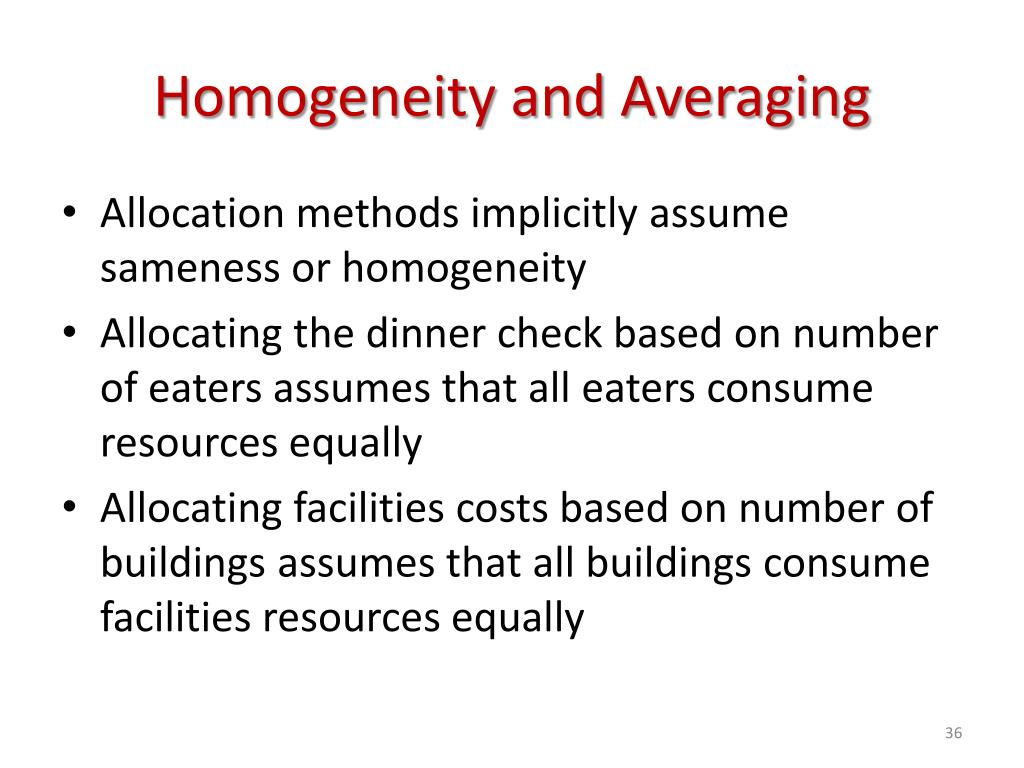 Homogeneity and Averaging

• Allocation methods implicitly assume sameness or homogeneity
• Allocating the dinner check based on number of eaters assumes that all eaters consume resources equally
• Allocating facilities costs based on number of buildings assumes that all buildings consume facilities resources equally

36